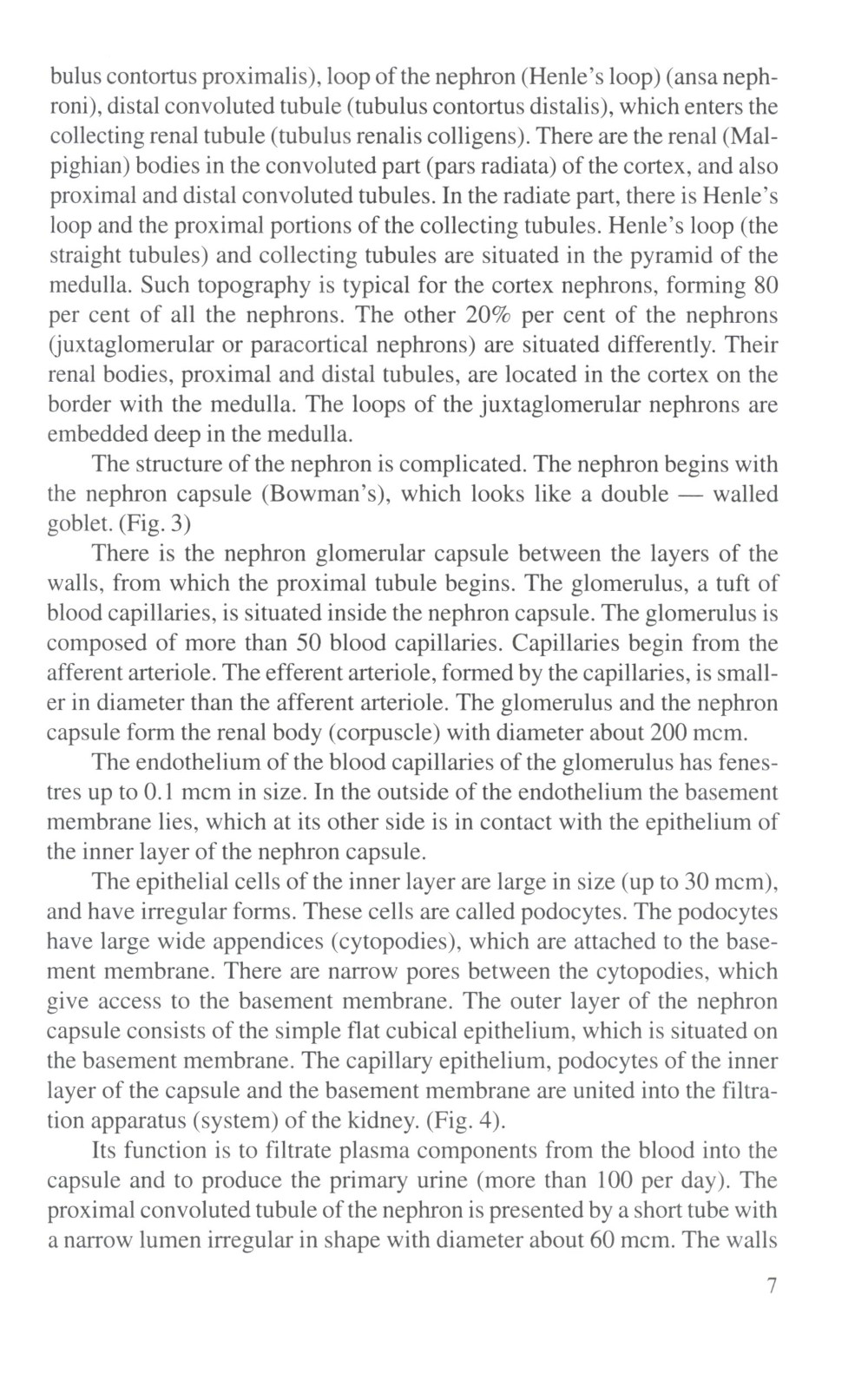 bulus contortus proximalis), loop of the nephron (Henle's loop) (ansa nephroni), distal convoluted tubule (tubulus contortus distalis), which enters the collecting renal tubule (tubulus renalis colligens). There are the renal (Malpighian) bodies in the convoluted part (pars radiata) of the cortex, and also proximal and distal convoluted tubules. In the radiate part, there is Henle's loop and the proximal portions of the collecting tubules. Henle's loop (the straight tubules) and collecting tubules are situated in the pyramid of the medulla. Such topography is typical for the cortex nephrons, forming 80 per cent of all the nephrons. The other 20% per cent of the nephrons (juxtaglomerular or paracortical nephrons) are situated differently. Their renal bodies, proximal and distal tubules, are located in the cortex on the border with the medulla. The loops of the juxtaglomerular nephrons are embedded deep in the medulla.

The structure of the nephron is complicated. The nephron begins with the nephron capsule (Bowman's), which looks like a double — walled goblet. (Fig. 3)

There is the nephron glomerular capsule between the layers of the walls, from which the proximal tubule begins. The glomerulus, a tuft of blood capillaries, is situated inside the nephron capsule. The glomerulus is composed of more than 50 blood capillaries. Capillaries begin from the afferent arteriole. The efferent arteriole, formed by the capillaries, is smaller in diameter than the afferent arteriole. The glomerulus and the nephron capsule form the renal body (corpuscle) with diameter about 200 mcm.

The endothelium of the blood capillaries of the glomerulus has fenestres up to 0.1 mcm in size. In the outside of the endothelium the basement membrane lies, which at its other side is in contact with the epithelium of the inner layer of the nephron capsule.

The epithelial cells of the inner layer are large in size (up to 30 mcm), and have irregular forms. These cells are called podocytes. The podocytes have large wide appendices (cytopodies), which are attached to the basement membrane. There are narrow pores between the cytopodies, which give access to the basement membrane. The outer layer of the nephron capsule consists of the simple flat cubical epithelium, which is situated on the basement membrane. The capillary epithelium, podocytes of the inner layer of the capsule and the basement membrane are united into the filtration apparatus (system) of the kidney. (Fig. 4).

Its function is to filtrate plasma components from the blood into the capsule and to produce the primary urine (more than 100 per day). The proximal convoluted tubule of the nephron is presented by a short tube with a narrow lumen irregular in shape with diameter about 60 mcm. The walls

7